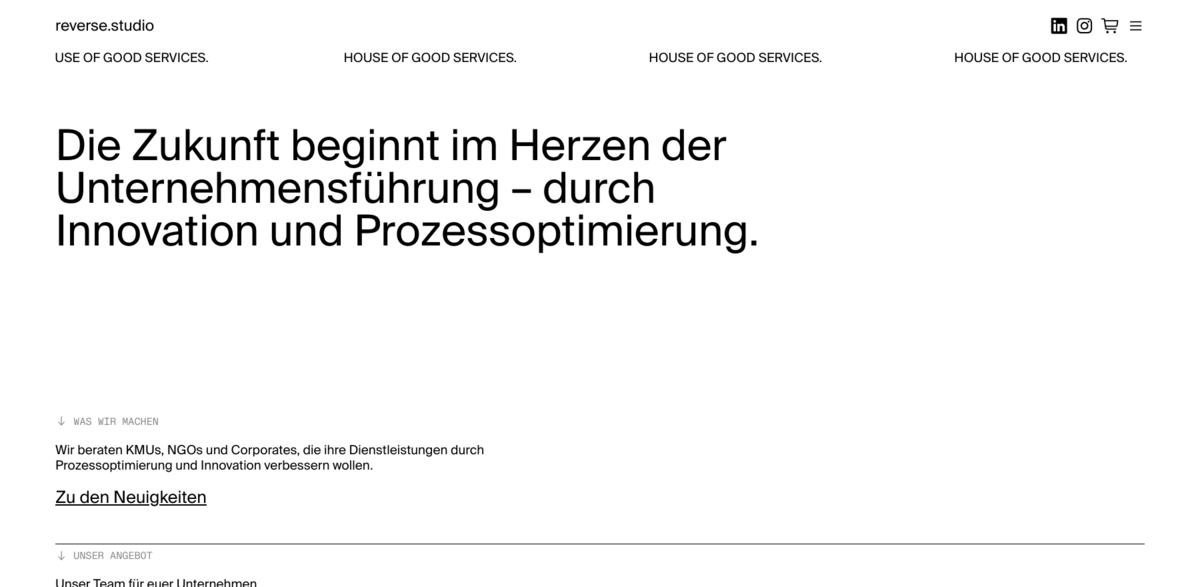 reverse.studio

USE OF GOOD SERVICES. HOUSE OF GOOD SERVICES. HOUSE OF GOOD SERVICES. HOUSE OF GOOD SERVICES.

Die Zukunft beginnt im Herzen der Unternehmensführung – durch Innovation und Prozessoptimierung.

↓ WAS WIR MACHEN

Wir beraten KMUs, NGOs und Corporates, die ihre Dienstleistungen durch Prozessoptimierung und Innovation verbessern wollen.

Zu den Neuigkeiten

↓ UNSER ANGEBOT

Unser Team für euer Unternehmen